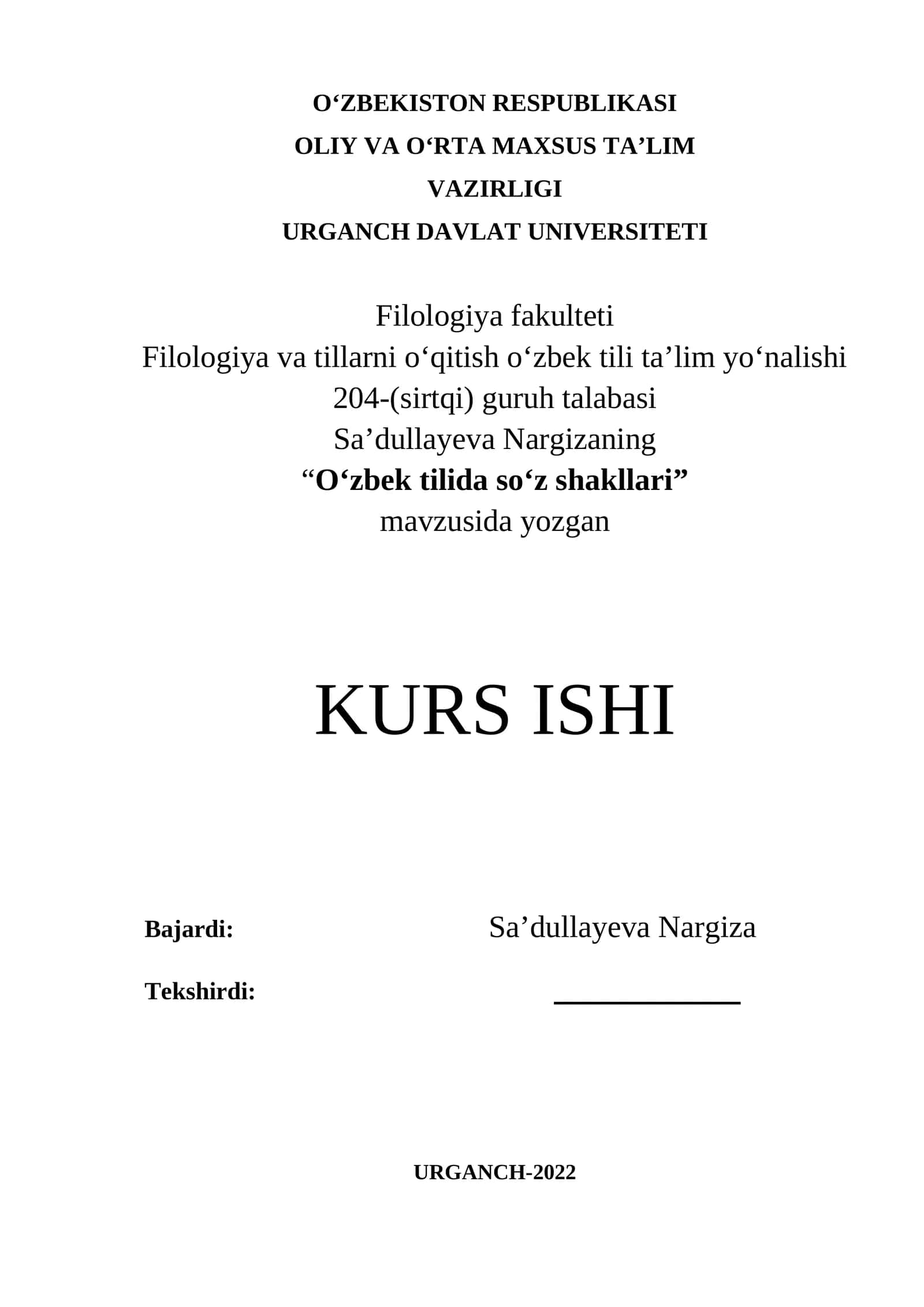 O‘ZBEKISTON RESPUBLIKASI
OLIY VA O‘RTA MAXSUS TA’LIM
VAZIRLIGI
URGANCH DAVLAT UNIVERSITETI

Filologiya fakulteti
Filologiya va tillarni o‘qitish o‘zbek tili ta’lim yo‘nalishi
204-(sirtqi) guruh talabasi
Sa’dullayeva Nargizaning
“O‘zbek tilida so‘z shakllari”
mavzusida yozgan

KURS ISHI

Bajardi: Sa’dullayeva Nargiza

Tekshirdi: ____________

URGANCH-2022